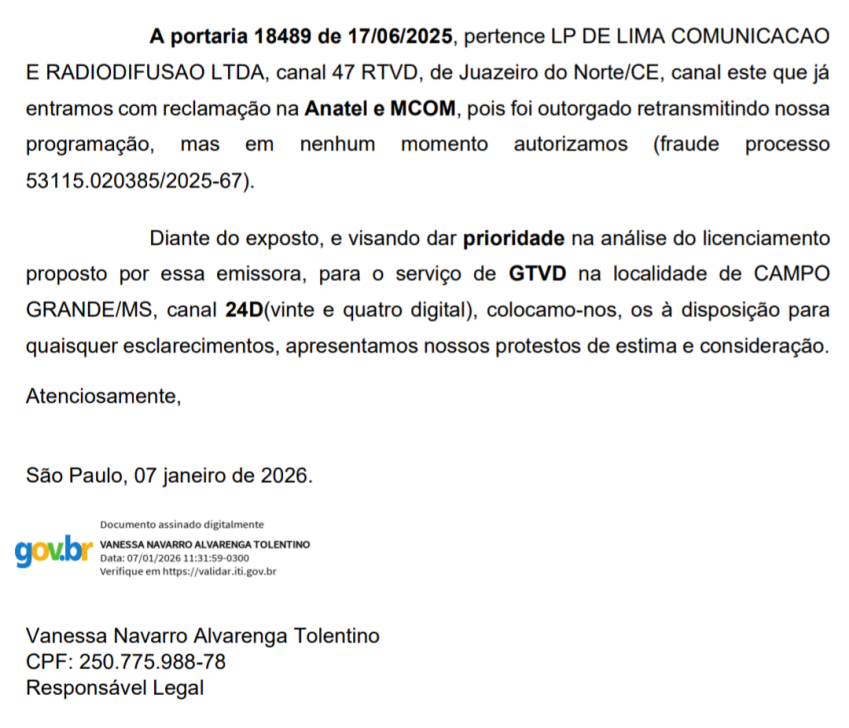 A portaria 18489 de 17/06/2025, pertence LP DE LIMA COMUNICACAO E RADIODIFUSAO LTDA, canal 47 RTVD, de Juazeiro do Norte/CE, canal este que já entramos com reclamação na Anatel e MCOM, pois foi outorgado retransmitindo nossa programação, mas em nenhum momento autorizamos (fraude processo 53115.020385/2025-67).

Diante do exposto, e visando dar prioridade na análise do licenciamento proposto por essa emissora, para o serviço de GTVD na localidade de CAMPO GRANDE/MS, canal 24D(vinte e quatro digital), colocamo-nos, os à disposição para quaisquer esclarecimentos, apresentamos nossos protestos de estima e consideração.

Atenciosamente,

São Paulo, 07 janeiro de 2026.

gov.br
Documento assinado digitalmente
VANESSA NAVARRO ALVARENGA TOLENTINO
Data: 07/01/2026 11:31:59-0300
Verifique em https://validar.iti.gov.br

Vanessa Navarro Alvarenga Tolentino
CPF: 250.775.988-78
Responsável Legal